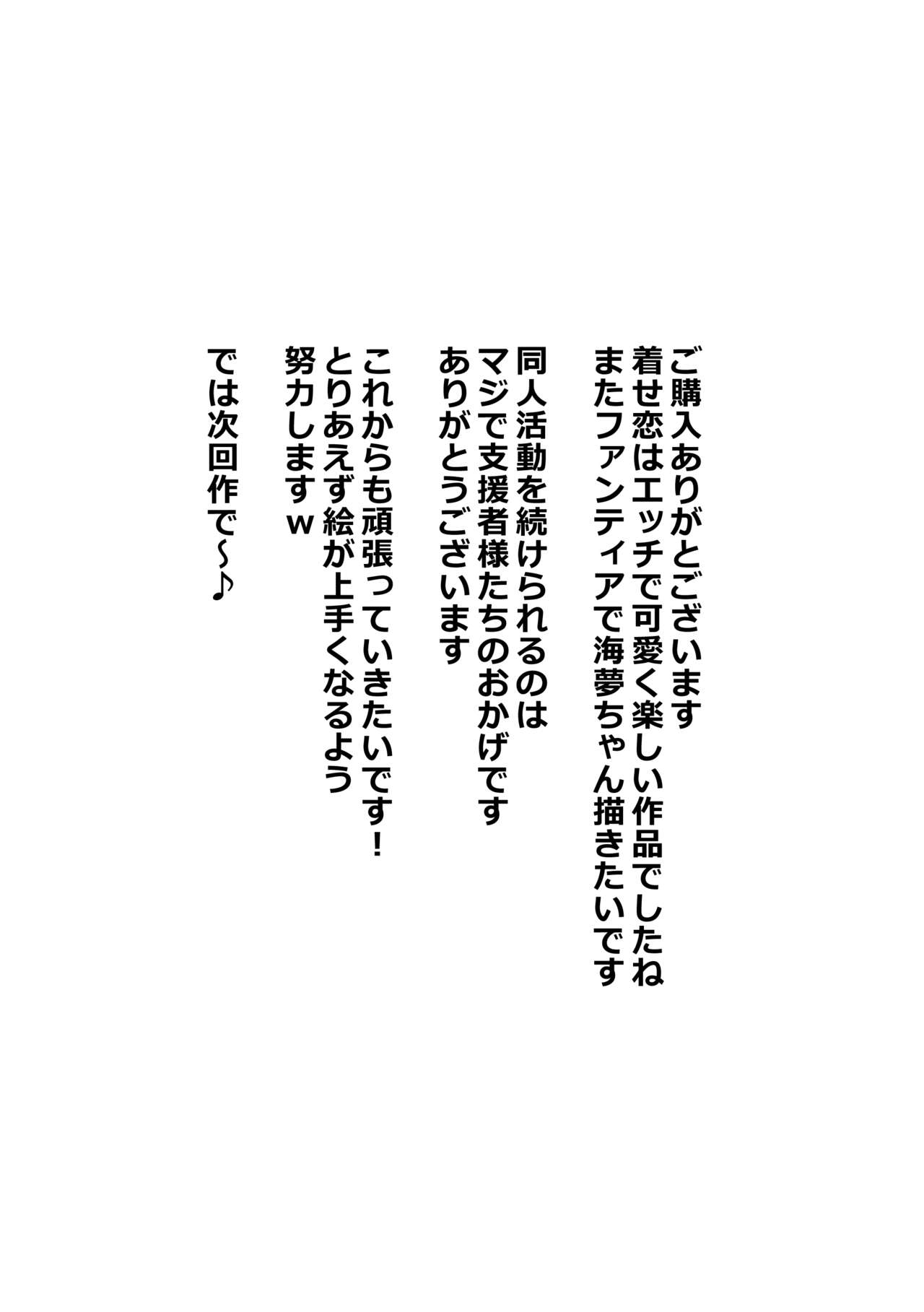 ご購入ありがとございます
着せ恋はエッチで可愛く楽しい作品でしたね
またファンティアで海夢ちゃん描きたいです

同人活動を続けられるのは
マジで支援者様たちのおかげです
ありがとうございます

これからも頑張っていきたいです！
とりあえず絵が上手くなるよう
努力しますw

では次回作で～♪